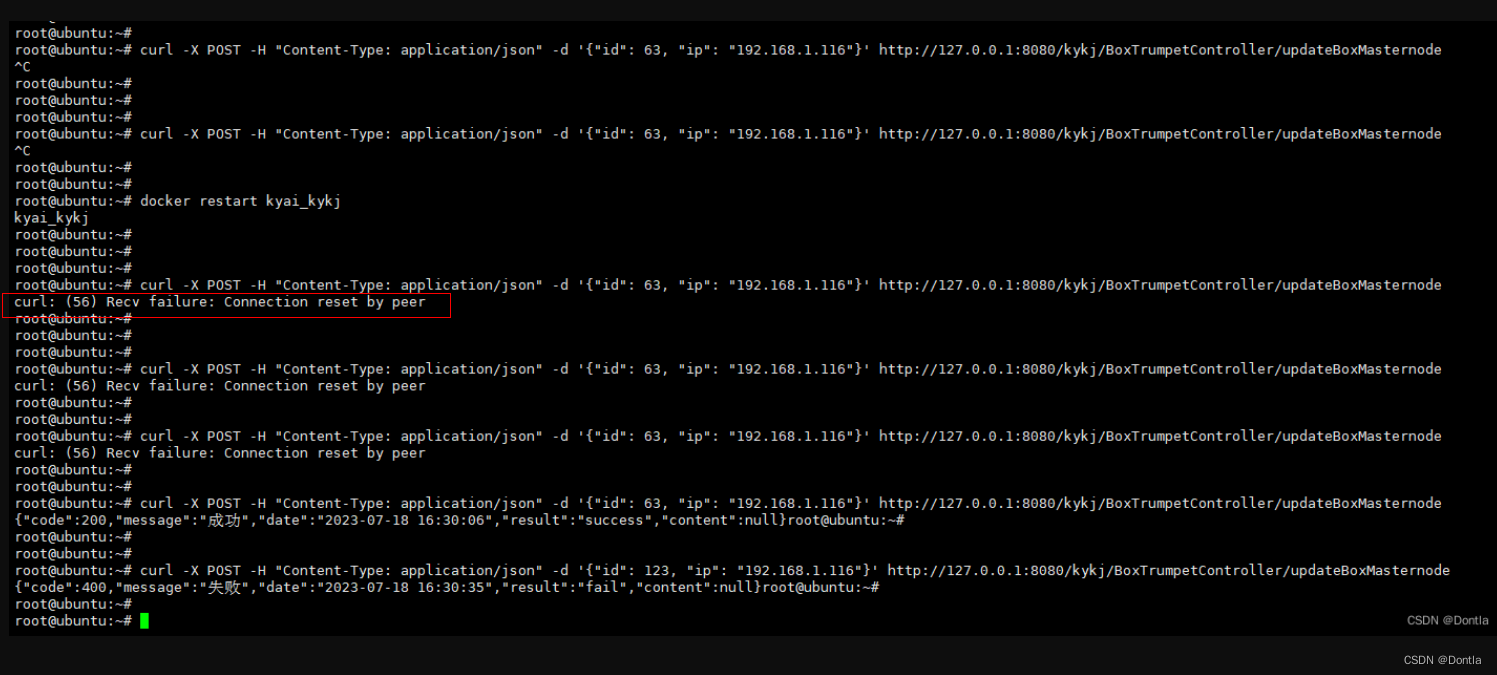 root@ubuntu:~#
root@ubuntu:~# curl -X POST -H "Content-Type: application/json" -d '{"id": 63, "ip": "192.168.1.116"}' http://127.0.0.1:8080/kykj/BoxTrumpetController/updateBoxMasternode
^C
root@ubuntu:~#
root@ubuntu:~#
root@ubuntu:~#
root@ubuntu:~# curl -X POST -H "Content-Type: application/json" -d '{"id": 63, "ip": "192.168.1.116"}' http://127.0.0.1:8080/kykj/BoxTrumpetController/updateBoxMasternode
^C
root@ubuntu:~#
root@ubuntu:~#
root@ubuntu:~# docker restart kyai_kykj
kyai_kykj
root@ubuntu:~#
root@ubuntu:~#
root@ubuntu:~#
root@ubuntu:~# curl -X POST -H "Content-Type: application/json" -d '{"id": 63, "ip": "192.168.1.116"}' http://127.0.0.1:8080/kykj/BoxTrumpetController/updateBoxMasternode
curl: (56) Recv failure: Connection reset by peer
root@ubuntu:~#
root@ubuntu:~#
root@ubuntu:~#
root@ubuntu:~# curl -X POST -H "Content-Type: application/json" -d '{"id": 63, "ip": "192.168.1.116"}' http://127.0.0.1:8080/kykj/BoxTrumpetController/updateBoxMasternode
curl: (56) Recv failure: Connection reset by peer
root@ubuntu:~#
root@ubuntu:~#
root@ubuntu:~# curl -X POST -H "Content-Type: application/json" -d '{"id": 63, "ip": "192.168.1.116"}' http://127.0.0.1:8080/kykj/BoxTrumpetController/updateBoxMasternode
curl: (56) Recv failure: Connection reset by peer
root@ubuntu:~#
root@ubuntu:~#
root@ubuntu:~# curl -X POST -H "Content-Type: application/json" -d '{"id": 63, "ip": "192.168.1.116"}' http://127.0.0.1:8080/kykj/BoxTrumpetController/updateBoxMasternode
{"code":200,"message":"成功","date":"2023-07-18 16:30:06","result":"success","content":null}root@ubuntu:~#
root@ubuntu:~#
root@ubuntu:~#
root@ubuntu:~# curl -X POST -H "Content-Type: application/json" -d '{"id": 123, "ip": "192.168.1.116"}' http://127.0.0.1:8080/kykj/BoxTrumpetController/updateBoxMasternode
{"code":400,"message":"失败","date":"2023-07-18 16:30:35","result":"fail","content":null}root@ubuntu:~#
root@ubuntu:~#
root@ubuntu:~#
CSDN @Dontla
CSDN @Dontla